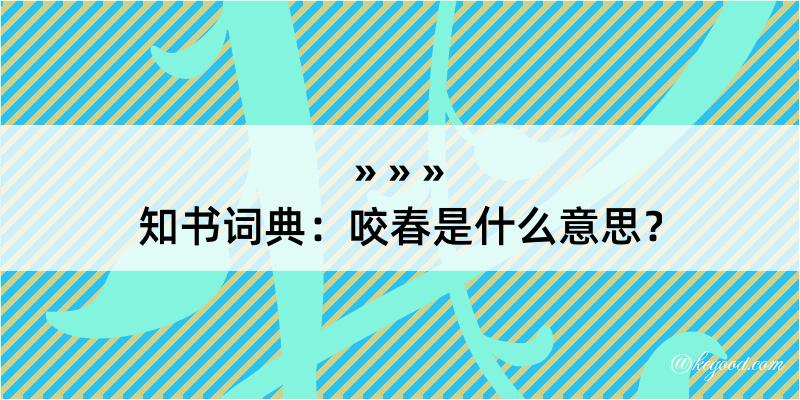 » » »
知书词典：咬春是什么意思？
@kegood.com